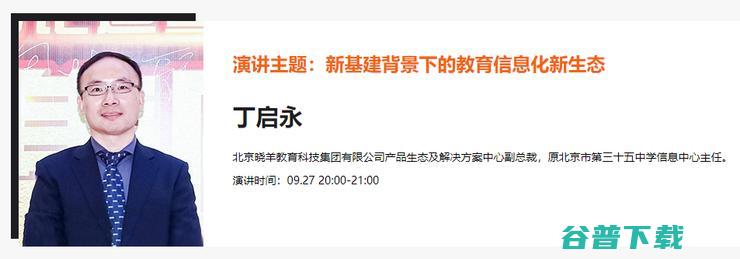 演讲主题：新基建背景下的教育信息化新生态

丁启永

北京晓羊教育科技集团有限公司产品生态及解决方案中心副总裁，原北京市第三十五中学信息中心主任。

演讲时间：09.27 20:00-21:00

谷普下载